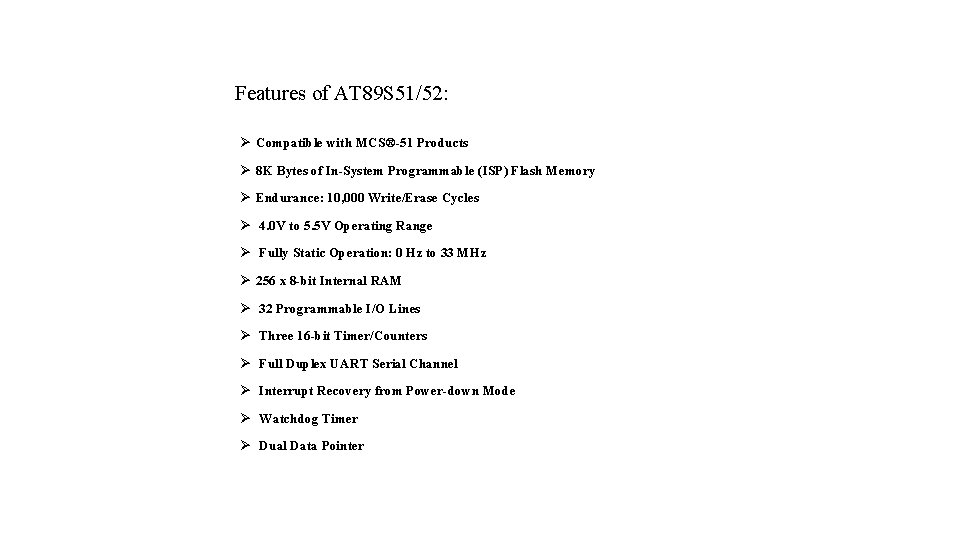 Features of AT89S51/52:

➢ Compatible with MCS®-51 Products

➢ 8K Bytes of In-System Programmable (ISP) Flash Memory

➢ Endurance: 10,000 Write/Erase Cycles

➢ 4.0V to 5.5V Operating Range

➢ Fully Static Operation: 0 Hz to 33 MHz

➢ 256 x 8-bit Internal RAM

➢ 32 Programmable I/O Lines

➢ Three 16-bit Timer/Counters

➢ Full Duplex UART Serial Channel

➢ Interrupt Recovery from Power-down Mode

➢ Watchdog Timer

➢ Dual Data Pointer